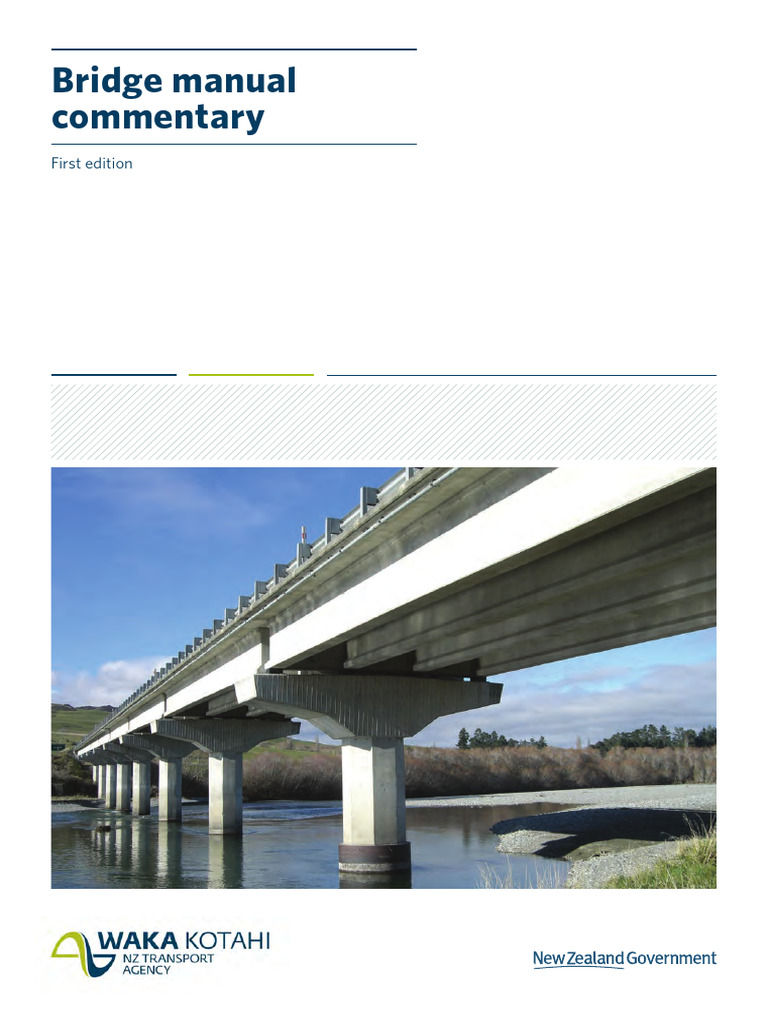 Bridge manual commentary

First edition

WAKA KOTAHI
NZ TRANSPORT AGENCY

New Zealand Government